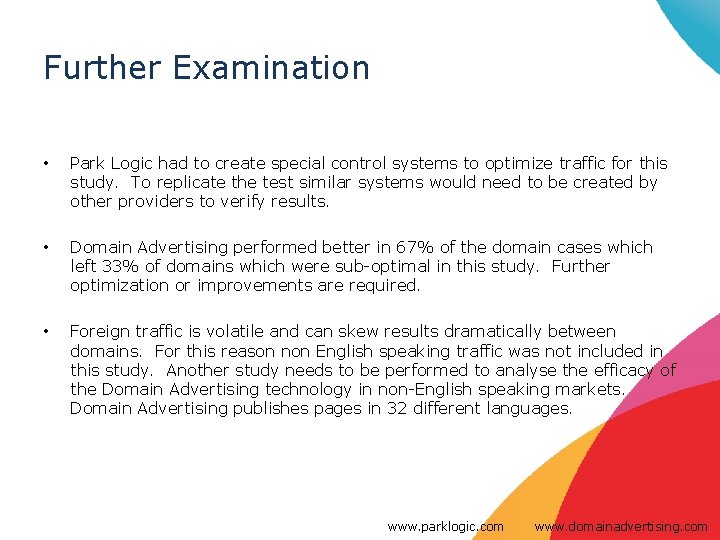 Further Examination

• Park Logic had to create special control systems to optimize traffic for this study. To replicate the test similar systems would need to be created by other providers to verify results.

• Domain Advertising performed better in 67% of the domain cases which left 33% of domains which were sub-optimal in this study. Further optimization or improvements are required.

• Foreign traffic is volatile and can skew results dramatically between domains. For this reason non English speaking traffic was not included in this study. Another study needs to be performed to analyse the efficacy of the Domain Advertising technology in non-English speaking markets. Domain Advertising publishes pages in 32 different languages.

www.parklogic.com www.domainadvertising.com